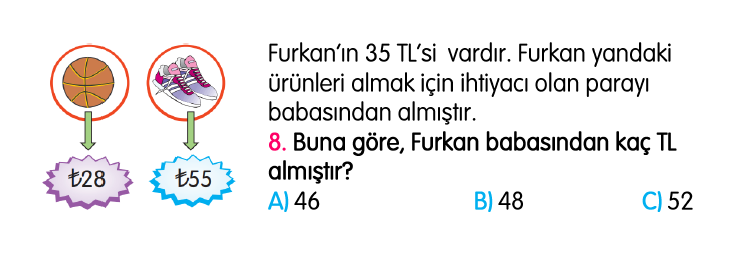 ₺28

₺55

Furkan'ın 35 TL'si vardır. Furkan yandaki ürünleri almak için ihtiyacı olan parayı babasından almıştır.

8. Buna göre, Furkan babasından kaç TL almıştır?

A) 46
B) 48
C) 52